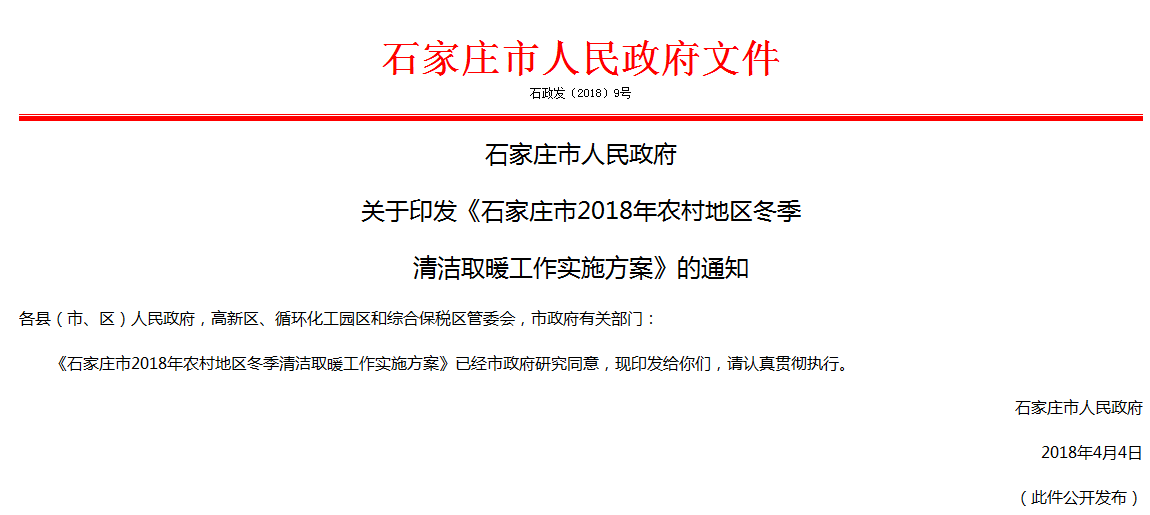 石家庄市人民政府文件

石政发（2018）9号

石家庄市人民政府

关于印发《石家庄市2018年农村地区冬季

清洁取暖工作实施方案》的通知

各县（市、区）人民政府，高新区、循环化工园区和综合保税区管委会，市政府有关部门：

《石家庄市2018年农村地区冬季清洁取暖工作实施方案》已经市政府研究同意，现印发给你们，请认真贯彻执行。

石家庄市人民政府

2018年4月4日

（此件公开发布）